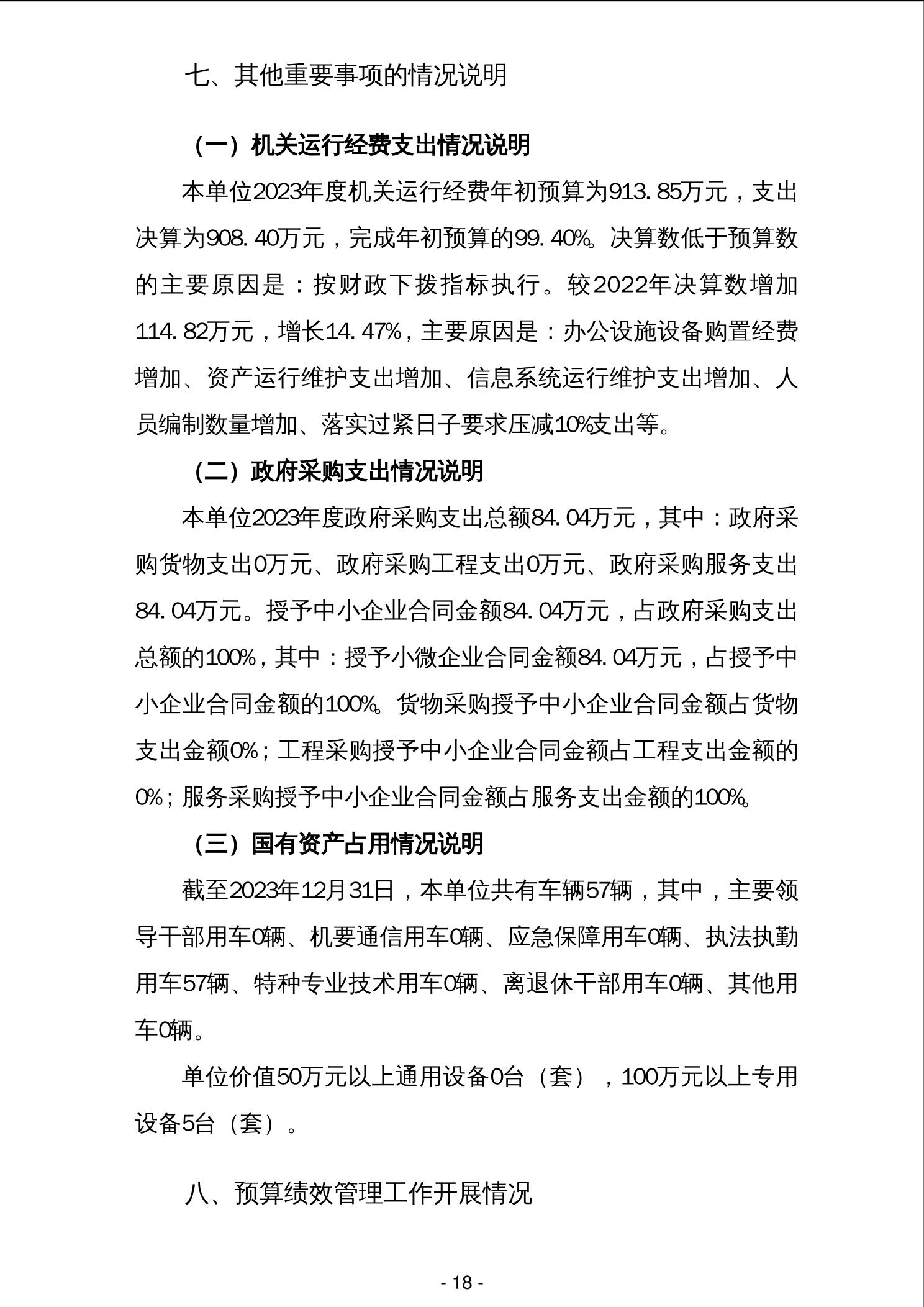 七、其他重要事项的情况说明

（一）机关运行经费支出情况说明

本单位2023年度机关运行经费年初预算为913.85万元，支出决算为908.40万元，完成年初预算的99.40%。决算数低于预算数的主要原因是：按财政下拨指标执行。较2022年决算数增加114.82万元，增长14.47%，主要原因是：办公设施设备购置经费增加、资产运行维护支出增加、信息系统运行维护支出增加、人员编制数量增加、落实过紧日子要求压减10%支出等。

（二）政府采购支出情况说明

本单位2023年度政府采购支出总额84.04万元，其中：政府采购货物支出0万元、政府采购工程支出0万元、政府采购服务支出84.04万元。授予中小企业合同金额84.04万元，占政府采购支出总额的100%，其中：授予小微企业合同金额84.04万元，占授予中小企业合同金额的100%。货物采购授予中小企业合同金额占货物支出金额0%；工程采购授予中小企业合同金额占工程支出金额的0%；服务采购授予中小企业合同金额占服务支出金额的100%。

（三）国有资产占用情况说明

截至2023年12月31日，本单位共有车辆57辆，其中，主要领导干部用车0辆、机要通信用车0辆、应急保障用车0辆、执法执勤用车57辆、特种专业技术用车0辆、离退休干部用车0辆、其他用车0辆。

单位价值50万元以上通用设备0台（套），100万元以上专用设备5台（套）。

八、预算绩效管理工作开展情况

- 18 -